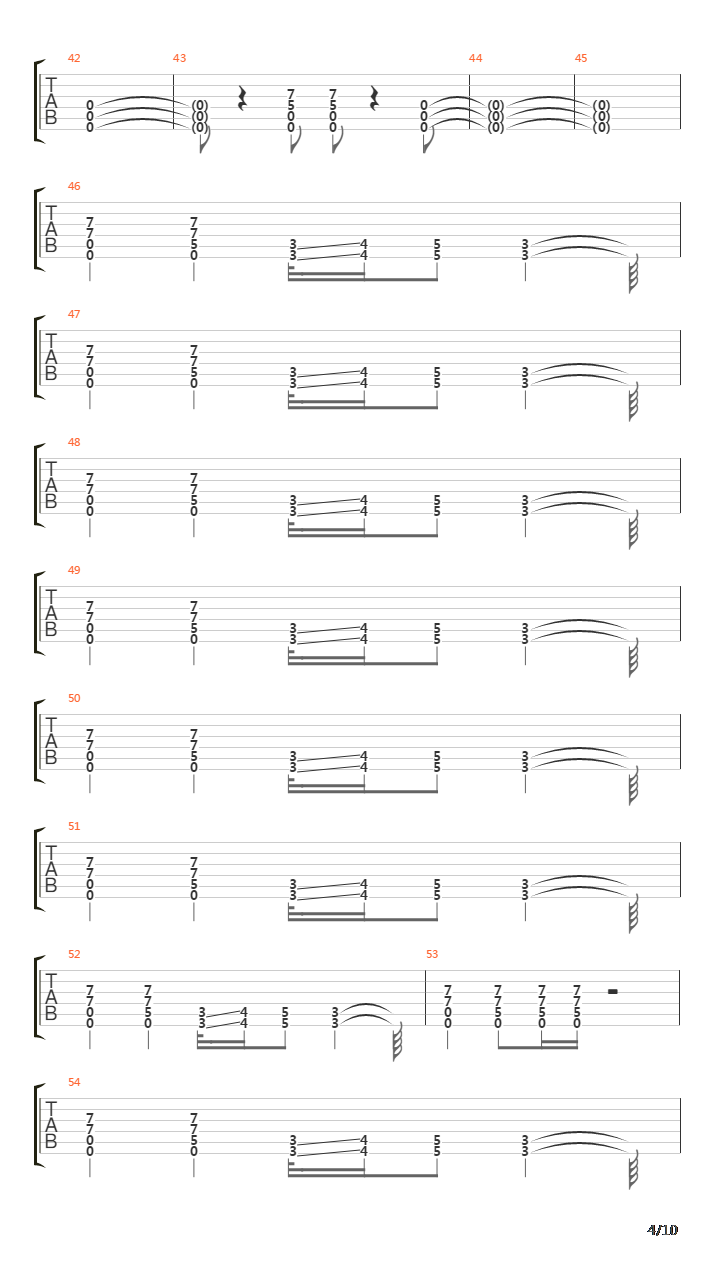 42 43 44 45

T A B

0 0 0 (0) (0) (0) 7 5 0 0 7 5 0 0 0 0 0 (0) (0) (0) (0) (0) (0)

46

T A B

7 7 0 0 7 7 5 0 3 3 4 4 5 5 3 3

47

T A B

7 7 0 0 7 7 5 0 3 3 4 4 5 5 3 3

48

T A B

7 7 0 0 7 7 5 0 3 3 4 4 5 5 3 3

49

T A B

7 7 0 0 7 7 5 0 3 3 4 4 5 5 3 3

50

T A B

7 7 0 0 7 7 5 0 3 3 4 4 5 5 3 3

51

T A B

7 7 0 0 7 7 5 0 3 3 4 4 5 5 3 3

52 53

T A B

7 7 0 0 7 7 5 0 3 3 4 4 5 5 3 3 7 7 0 0 7 7 5 0 7 7 5 0 7 7 5 0

54

T A B

7 7 0 0 7 7 5 0 3 3 4 4 5 5 3 3

4/10